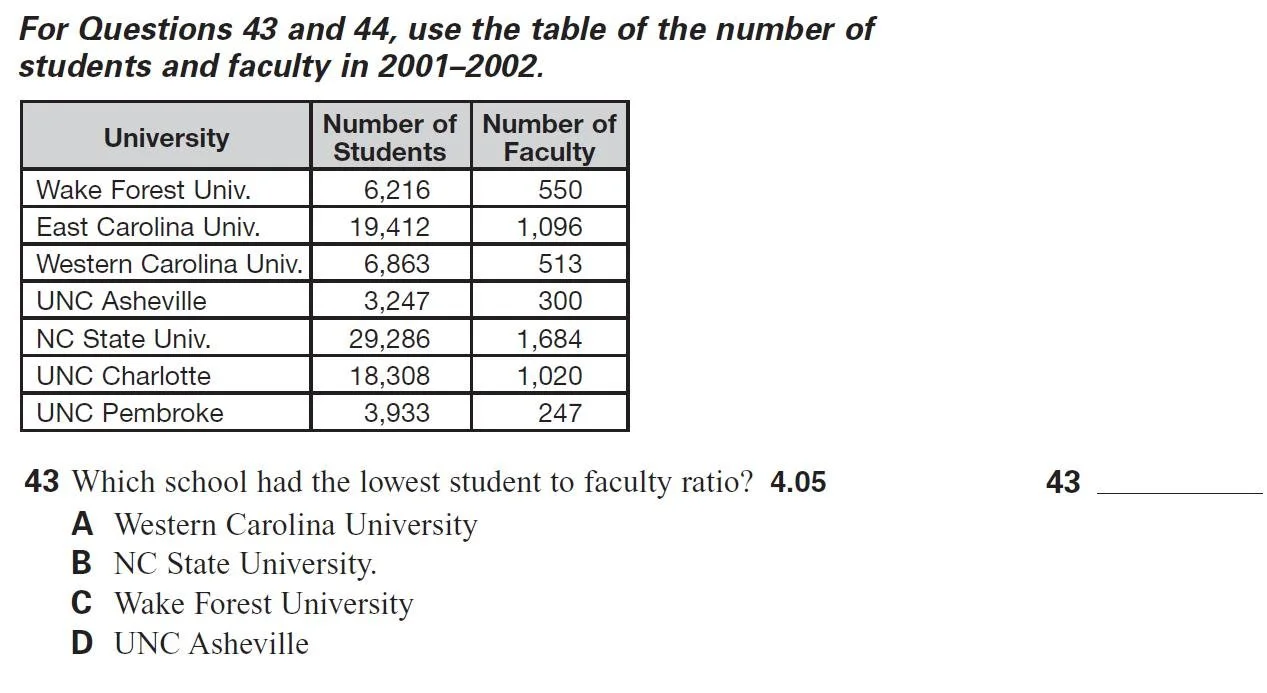 For Questions 43 and 44, use the table of the number of students and faculty in 2001–2002.

| University | Number of Students | Number of Faculty |
|---|---|---|
| Wake Forest Univ. | 6,216 | 550 |
| East Carolina Univ. | 19,412 | 1,096 |
| Western Carolina Univ. | 6,863 | 513 |
| UNC Asheville | 3,247 | 300 |
| NC State Univ. | 29,286 | 1,684 |
| UNC Charlotte | 18,308 | 1,020 |
| UNC Pembroke | 3,933 | 247 |

43 Which school had the lowest student to faculty ratio? 4.05

43 ____

A Western Carolina University
B NC State University.
C Wake Forest University
D UNC Asheville